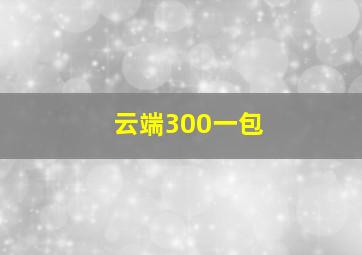 云端300一包